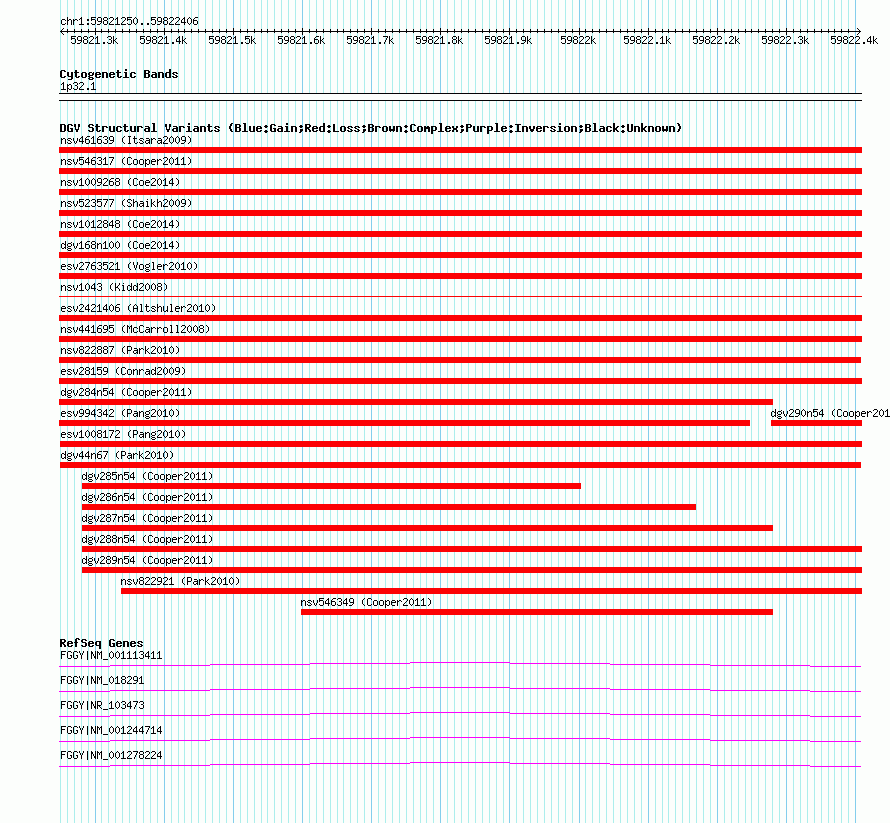 chr1:59821250..59822406

59821.3k 59821.4k 59821.5k 59821.6k 59821.7k 59821.8k 59821.9k 59822k 59822.1k 59822.2k 59822.3k 59822.4k

Cytogenetic Bands
1p32.1

DGV Structural Variants (Blue:Gain;Red:Loss;Brown:Complex;Purple:Inversion;Black:Unknown)
nsv461639 (Itsara2009)
nsv546317 (Cooper2011)
nsv1009268 (Coe2014)
nsv523577 (Shaikh2009)
nsv1012848 (Coe2014)
dgv168n100 (Coe2014)
esv2763521 (Vogler2010)
nsv1043 (Kidd2008)
esv2421406 (Altshuler2010)
nsv441695 (McCarroll2008)
nsv822887 (Park2010)
esv28159 (Conrad2009)
dgv284n54 (Cooper2011)
esv994342 (Pang2010)
dgv290n54 (Cooper201
esv1008172 (Pang2010)
dgv44n67 (Park2010)
dgv285n54 (Cooper2011)
dgv286n54 (Cooper2011)
dgv287n54 (Cooper2011)
dgv288n54 (Cooper2011)
dgv289n54 (Cooper2011)
nsv822921 (Park2010)
nsv546349 (Cooper2011)

RefSeq Genes
FGGY|NM_001113411
FGGY|NM_018291
FGGY|NR_103473
FGGY|NM_001244714
FGGY|NM_001278224